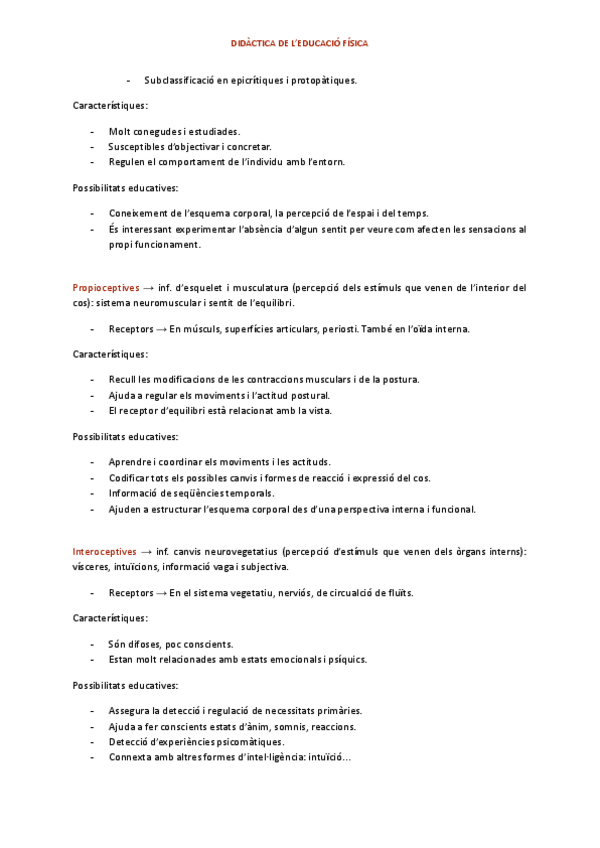 DIDÀCTICA DE L'EDUCACIÓ FÍSICA

- Subclassificació en epicrítiques i protopàtiques.

Característiques:

- Molt conegudes i estudiades.
- Susceptibles d'objectivar i concretar.
- Regulen el comportament de l'individu amb l'entorn.

Possibilitats educatives:

- Coneixement de l'esquema corporal, la percepció de l'espai i del temps.
- És interessant experimentar l'absència d'algun sentit per veure com afecten les sensacions al propi funcionament.

Propioceptives → inf. d'esquelet i musculatura (percepció dels estímuls que venen de l'interior del cos): sistema neuromuscular i sentit de l'equilibri.

- Receptors → En músculs, superfícies articulars, periosti. També en l'oïda interna.

Característiques:

- Recull les modificacions de les contraccions musculars i de la postura.
- Ajuda a regular els moviments i l'actitud postural.
- El receptor d'equilibri està relacionat amb la vista.

Possibilitats educatives:

- Aprendre i coordinar els moviments i les actituds.
- Codificar tots els possibles canvis i formes de reacció i expressió del cos.
- Informació de seqüències temporals.
- Ajuden a estructurar l'esquema corporal des d'una perspectiva interna i funcional.

Interoceptives → inf. canvis neurovegetatius (percepció d'estímuls que venen dels òrgans interns): vísceres, intuïcions, informació vaga i subjectiva.

- Receptors → En el sistema vegetatiu, nerviós, de circualció de fluïts.

Característiques:

- Són difoses, poc conscients.
- Estan molt relacionades amb estats emocionals i psíquics.

Possibilitats educatives:

- Assegura la detecció i regulació de necessitats primàries.
- Ajuda a fer conscients estats d'ànim, somnis, reaccions.
- Detecció d'experiències psicomàtiques.
- Connexta amb altres formes d'intel·ligència: intuïció...